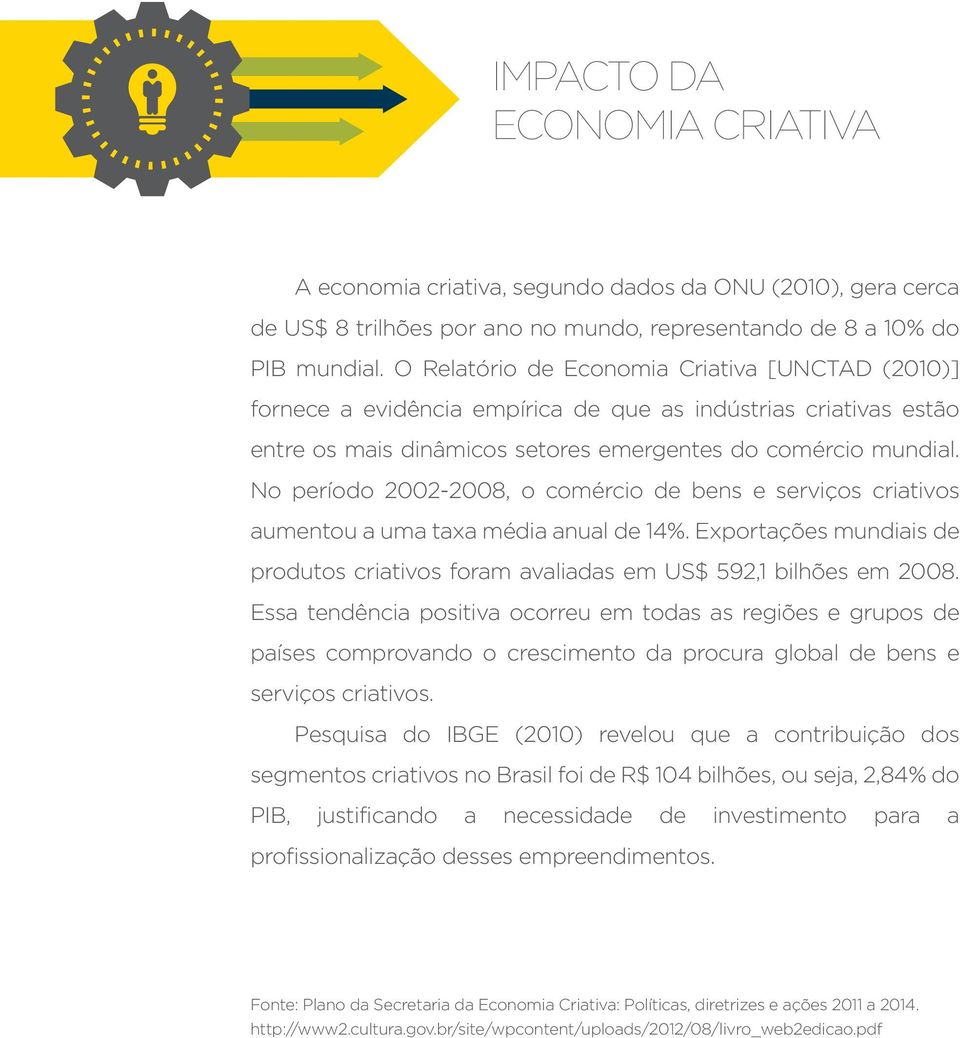 IMPACTO DA
ECONOMIA CRIATIVA

A economia criativa, segundo dados da ONU (2010), gera cerca de US$ 8 trilhões por ano no mundo, representando de 8 a 10% do PIB mundial. O Relatório de Economia Criativa [UNCTAD (2010)] fornece a evidência empírica de que as indústrias criativas estão entre os mais dinâmicos setores emergentes do comércio mundial. No período 2002-2008, o comércio de bens e serviços criativos aumentou a uma taxa média anual de 14%. Exportações mundiais de produtos criativos foram avaliadas em US$ 592,1 bilhões em 2008. Essa tendência positiva ocorreu em todas as regiões e grupos de países comprovando o crescimento da procura global de bens e serviços criativos.

Pesquisa do IBGE (2010) revelou que a contribuição dos segmentos criativos no Brasil foi de R$ 104 bilhões, ou seja, 2,84% do PIB, justificando a necessidade de investimento para a profissionalização desses empreendimentos.

Fonte: Plano da Secretaria da Economia Criativa: Políticas, diretrizes e ações 2011 a 2014. http://www2.cultura.gov.br/site/wpcontent/uploads/2012/08/livro_web2edicao.pdf